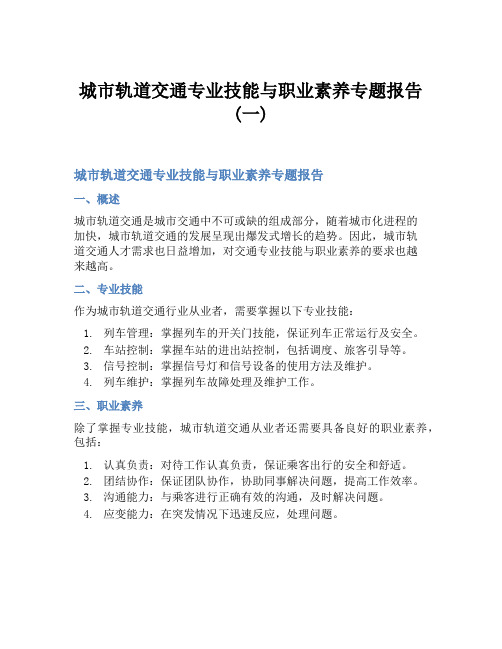 城市轨道交通专业技能与职业素养专题报告（一）

城市轨道交通专业技能与职业素养专题报告

一、概述

城市轨道交通是城市交通中不可或缺的组成部分，随着城市化进程的加快，城市轨道交通的发展呈现出爆发式增长的趋势。因此，城市轨道交通人才需求也日益增加，对交通专业技能与职业素养的要求也越来越高。

二、专业技能

作为城市轨道交通行业从业者，需要掌握以下专业技能：

1. 列车管理：掌握列车的开关门技能，保证列车正常运行及安全。
2. 车站控制：掌握车站的进出站控制，包括调度、旅客引导等。
3. 信号控制：掌握信号灯和信号设备的使用方法及维护。
4. 列车维护：掌握列车故障处理及维护工作。

三、职业素养

除了掌握专业技能，城市轨道交通从业者还需要具备良好的职业素养，包括：

1. 认真负责：对待工作认真负责，保证乘客出行的安全和舒适。
2. 团结协作：保证团队协作，协助同事解决问题，提高工作效率。
3. 沟通能力：与乘客进行正确有效的沟通，及时解决问题。
4. 应变能力：在突发情况下迅速反应，处理问题。